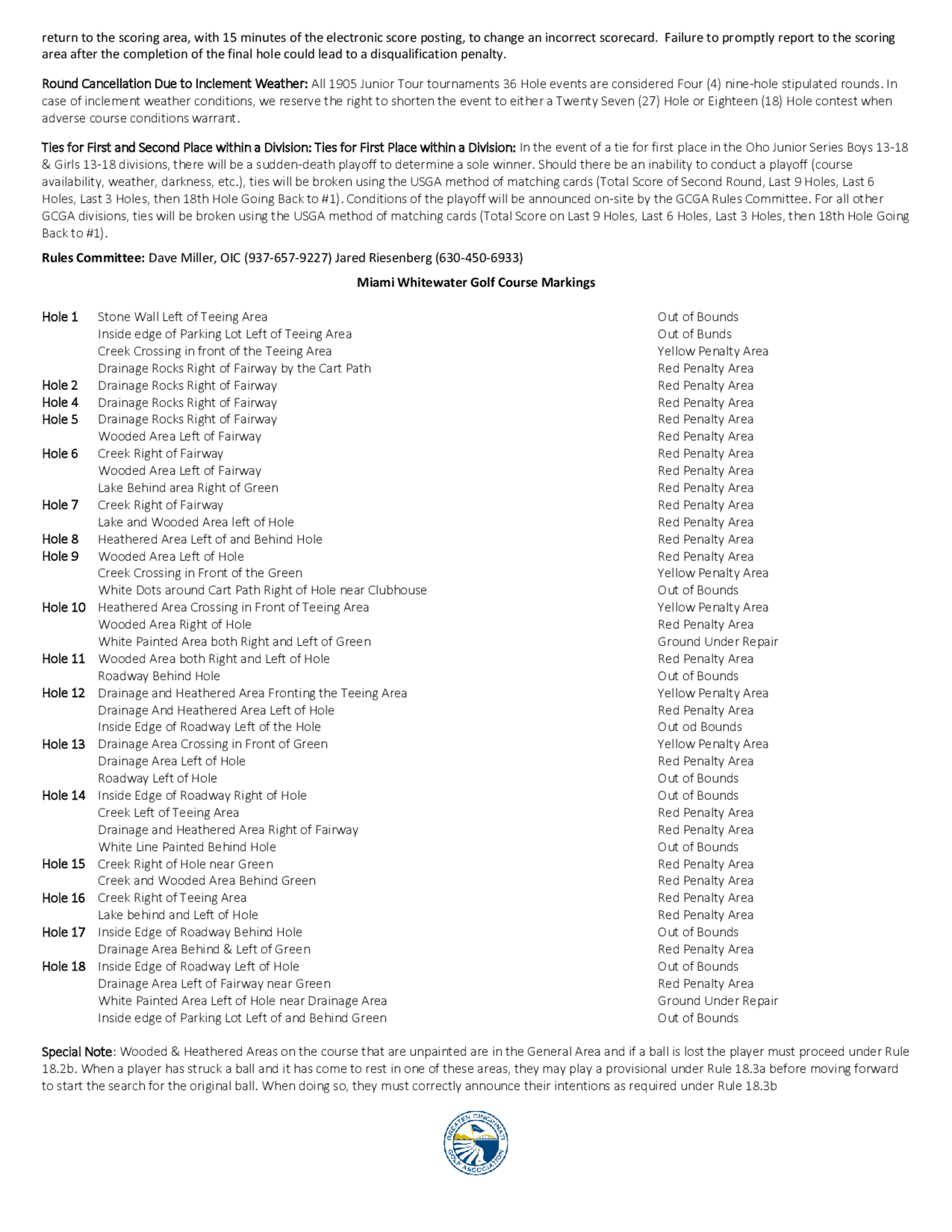 return to the scoring area, with 15 minutes of the electronic score posting, to change an incorrect scorecard. Failure to promptly report to the scoring area after the completion of the final hole could lead to a disqualification penalty.

Round Cancellation Due to Inclement Weather: All 1905 Junior Tour tournaments 36 Hole events are considered Four (4) nine-hole stipulated rounds. In case of inclement weather conditions, we reserve the right to shorten the event to either a Twenty Seven (27) Hole or Eighteen (18) Hole contest when adverse course conditions warrant.

Ties for First and Second Place within a Division: Ties for First Place within a Division: In the event of a tie for first place in the Oho Junior Series Boys 13-18 & Girls 13-18 divisions, there will be a sudden-death playoff to determine a sole winner. Should there be an inability to conduct a playoff (course availability, weather, darkness, etc.), ties will be broken using the USGA method of matching cards (Total Score of Second Round, Last 9 Holes, Last 6 Holes, Last 3 Holes, then 18th Hole Going Back to #1). Conditions of the playoff will be announced on-site by the GCGA Rules Committee. For all other GCGA divisions, ties will be broken using the USGA method of matching cards (Total Score on Last 9 Holes, Last 6 Holes, Last 3 Holes, then 18th Hole Going Back to #1).

Rules Committee: Dave Miller, OIC (937-657-9227) Jared Riesenberg (630-450-6933)

Miami Whitewater Golf Course Markings

| | | |
|---|---|---|
| Hole 1 | Stone Wall Left of Teeing Area | Out of Bounds |
| | Inside edge of Parking Lot Left of Teeing Area | Out of Bunds |
| | Creek Crossing in front of the Teeing Area | Yellow Penalty Area |
| | Drainage Rocks Right of Fairway by the Cart Path | Red Penalty Area |
| Hole 2 | Drainage Rocks Right of Fairway | Red Penalty Area |
| Hole 4 | Drainage Rocks Right of Fairway | Red Penalty Area |
| Hole 5 | Drainage Rocks Right of Fairway | Red Penalty Area |
| | Wooded Area Left of Fairway | Red Penalty Area |
| Hole 6 | Creek Right of Fairway | Red Penalty Area |
| | Wooded Area Left of Fairway | Red Penalty Area |
| | Lake Behind area Right of Green | Red Penalty Area |
| Hole 7 | Creek Right of Fairway | Red Penalty Area |
| | Lake and Wooded Area left of Hole | Red Penalty Area |
| Hole 8 | Heathered Area Left of and Behind Hole | Red Penalty Area |
| Hole 9 | Wooded Area Left of Hole | Red Penalty Area |
| | Creek Crossing in Front of the Green | Yellow Penalty Area |
| | White Dots around Cart Path Right of Hole near Clubhouse | Out of Bounds |
| Hole 10 | Heathered Area Crossing in Front of Teeing Area | Yellow Penalty Area |
| | Wooded Area Right of Hole | Red Penalty Area |
| | White Painted Area both Right and Left of Green | Ground Under Repair |
| Hole 11 | Wooded Area both Right and Left of Hole | Red Penalty Area |
| | Roadway Behind Hole | Out of Bounds |
| Hole 12 | Drainage and Heathered Area Fronting the Teeing Area | Yellow Penalty Area |
| | Drainage And Heathered Area Left of Hole | Red Penalty Area |
| | Inside Edge of Roadway Left of the Hole | Out od Bounds |
| Hole 13 | Drainage Area Crossing in Front of Green | Yellow Penalty Area |
| | Drainage Area Left of Hole | Red Penalty Area |
| | Roadway Left of Hole | Out of Bounds |
| Hole 14 | Inside Edge of Roadway Right of Hole | Out of Bounds |
| | Creek Left of Teeing Area | Red Penalty Area |
| | Drainage and Heathered Area Right of Fairway | Red Penalty Area |
| | White Line Painted Behind Hole | Out of Bounds |
| Hole 15 | Creek Right of Hole near Green | Red Penalty Area |
| | Creek and Wooded Area Behind Green | Red Penalty Area |
| Hole 16 | Creek Right of Teeing Area | Red Penalty Area |
| | Lake behind and Left of Hole | Red Penalty Area |
| Hole 17 | Inside Edge of Roadway Behind Hole | Out of Bounds |
| | Drainage Area Behind & Left of Green | Red Penalty Area |
| Hole 18 | Inside Edge of Roadway Left of Hole | Out of Bounds |
| | Drainage Area Left of Fairway near Green | Red Penalty Area |
| | White Painted Area Left of Hole near Drainage Area | Ground Under Repair |
| | Inside edge of Parking Lot Left of and Behind Green | Out of Bounds |

Special Note: Wooded & Heathered Areas on the course that are unpainted are in the General Area and if a ball is lost the player must proceed under Rule 18.2b. When a player has struck a ball and it has come to rest in one of these areas, they may play a provisional under Rule 18.3a before moving forward to start the search for the original ball. When doing so, they must correctly announce their intentions as required under Rule 18.3b

GREATER CINCINNATI GOLF ASSOCIATION